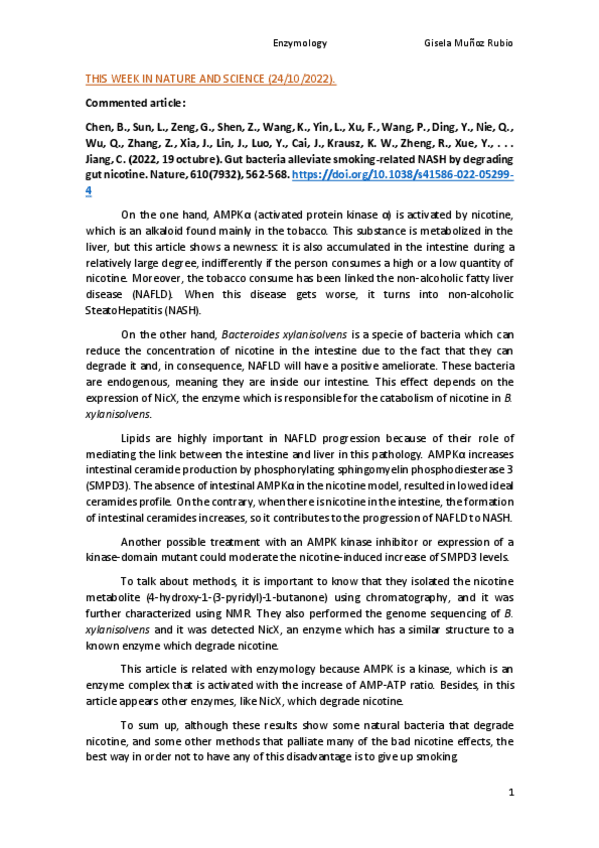 Enzymology Gisela Muñoz Rubio

THIS WEEK IN NATURE AND SCIENCE (24/10/2022).

Commented article:

Chen, B., Sun, L., Zeng, G., Shen, Z., Wang, K., Yin, L., Xu, F., Wang, P., Ding, Y., Nie, Q., Wu, Q., Zhang, Z., Xia, J., Lin, J., Luo, Y., Cai, J., Krausz, K. W., Zheng, R., Xue, Y., . . . Jiang, C. (2022, 19 octubre). Gut bacteria alleviate smoking-related NASH by degrading gut nicotine. Nature, 610(7932), 562-568. https://doi.org/10.1038/s41586-022-05299-4

On the one hand, AMPKα (activated protein kinase α) is activated by nicotine, which is an alkaloid found mainly in the tobacco. This substance is metabolized in the liver, but this article shows a newness: it is also accumulated in the intestine during a relatively large degree, indifferently if the person consumes a high or a low quantity of nicotine. Moreover, the tobacco consume has been linked the non-alcoholic fatty liver disease (NAFLD). When this disease gets worse, it turns into non-alcoholic SteatoHepatitis (NASH).

On the other hand, Bacteroides xylanisolvens is a specie of bacteria which can reduce the concentration of nicotine in the intestine due to the fact that they can degrade it and, in consequence, NAFLD will have a positive ameliorate. These bacteria are endogenous, meaning they are inside our intestine. This effect depends on the expression of NicX, the enzyme which is responsible for the catabolism of nicotine in B. xylanisolvens.

Lipids are highly important in NAFLD progression because of their role of mediating the link between the intestine and liver in this pathology. AMPKα increases intestinal ceramide production by phosphorylating sphingomyelin phosphodiesterase 3 (SMPD3). The absence of intestinal AMPKα in the nicotine model, resulted in lowed ideal ceramides profile. On the contrary, when there is nicotine in the intestine, the formation of intestinal ceramides increases, so it contributes to the progression of NAFLD to NASH.

Another possible treatment with an AMPK kinase inhibitor or expression of a kinase-domain mutant could moderate the nicotine-induced increase of SMPD3 levels.

To talk about methods, it is important to know that they isolated the nicotine metabolite (4-hydroxy-1-(3-pyridyl)-1-butanone) using chromatography, and it was further characterized using NMR. They also performed the genome sequencing of B. xylanisolvens and it was detected NicX, an enzyme which has a similar structure to a known enzyme which degrade nicotine.

This article is related with enzymology because AMPK is a kinase, which is an enzyme complex that is activated with the increase of AMP-ATP ratio. Besides, in this article appears other enzymes, like NicX, which degrade nicotine.

To sum up, although these results show some natural bacteria that degrade nicotine, and some other methods that palliate many of the bad nicotine effects, the best way in order not to have any of this disadvantage is to give up smoking

1